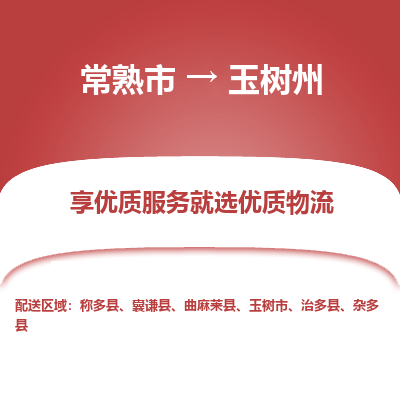 常熟市 → 玉树州

享优质服务就选优质物流

配送区域：称多县、囊谦县、曲麻莱县、玉树市、治多县、杂多县